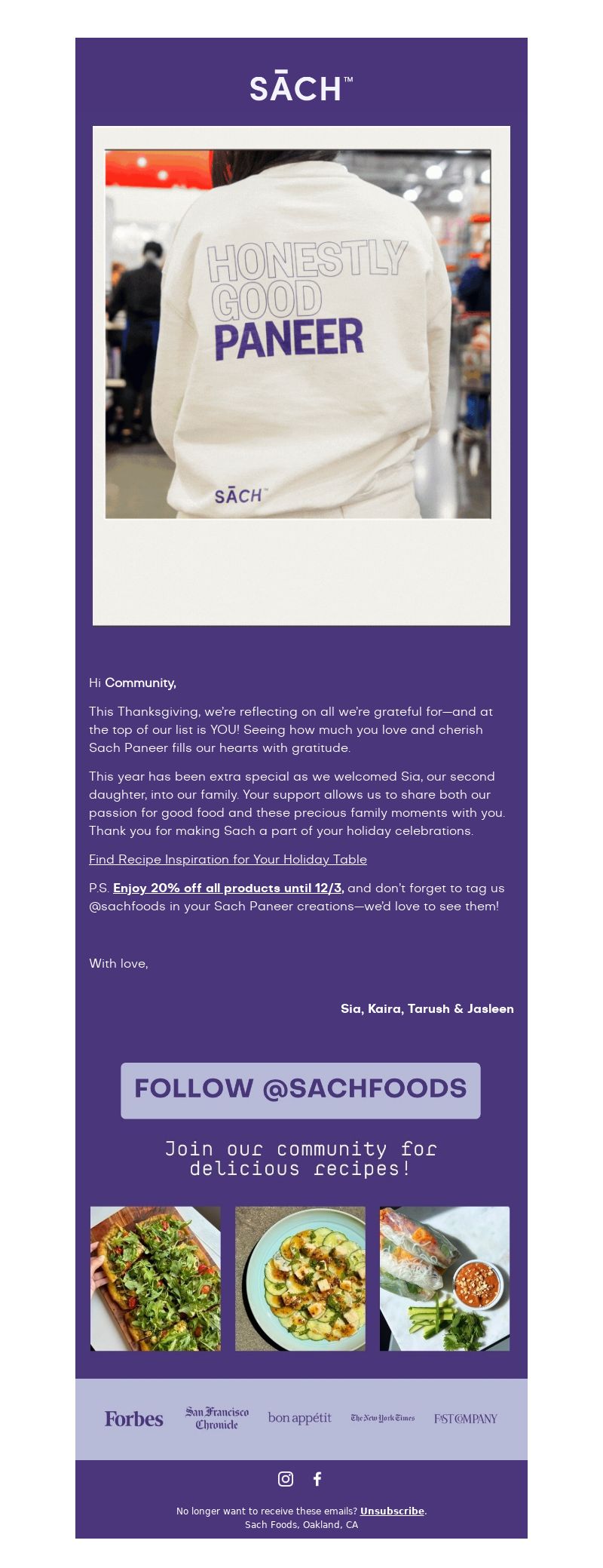 SĀCH™

HONESTLY GOOD PANEER

SĀCH™

Hi Community,

This Thanksgiving, we're reflecting on all we're grateful for—and at the top of our list is YOU! Seeing how much you love and cherish Sach Paneer fills our hearts with gratitude.

This year has been extra special as we welcomed Sia, our second daughter, into our family. Your support allows us to share both our passion for good food and these precious family moments with you. Thank you for making Sach a part of your holiday celebrations.

Find Recipe Inspiration for Your Holiday Table

P.S. Enjoy 20% off all products until 12/3, and don't forget to tag us @sachfoods in your Sach Paneer creations—we'd love to see them!

With love,

Sia, Kaira, Tarush & Jasleen

FOLLOW @SACHFOODS

Join our community for delicious recipes!

Forbes San Francisco Chronicle bon appétit The New York Times FAST COMPANY

No longer want to receive these emails? Unsubscribe.
Sach Foods, Oakland, CA